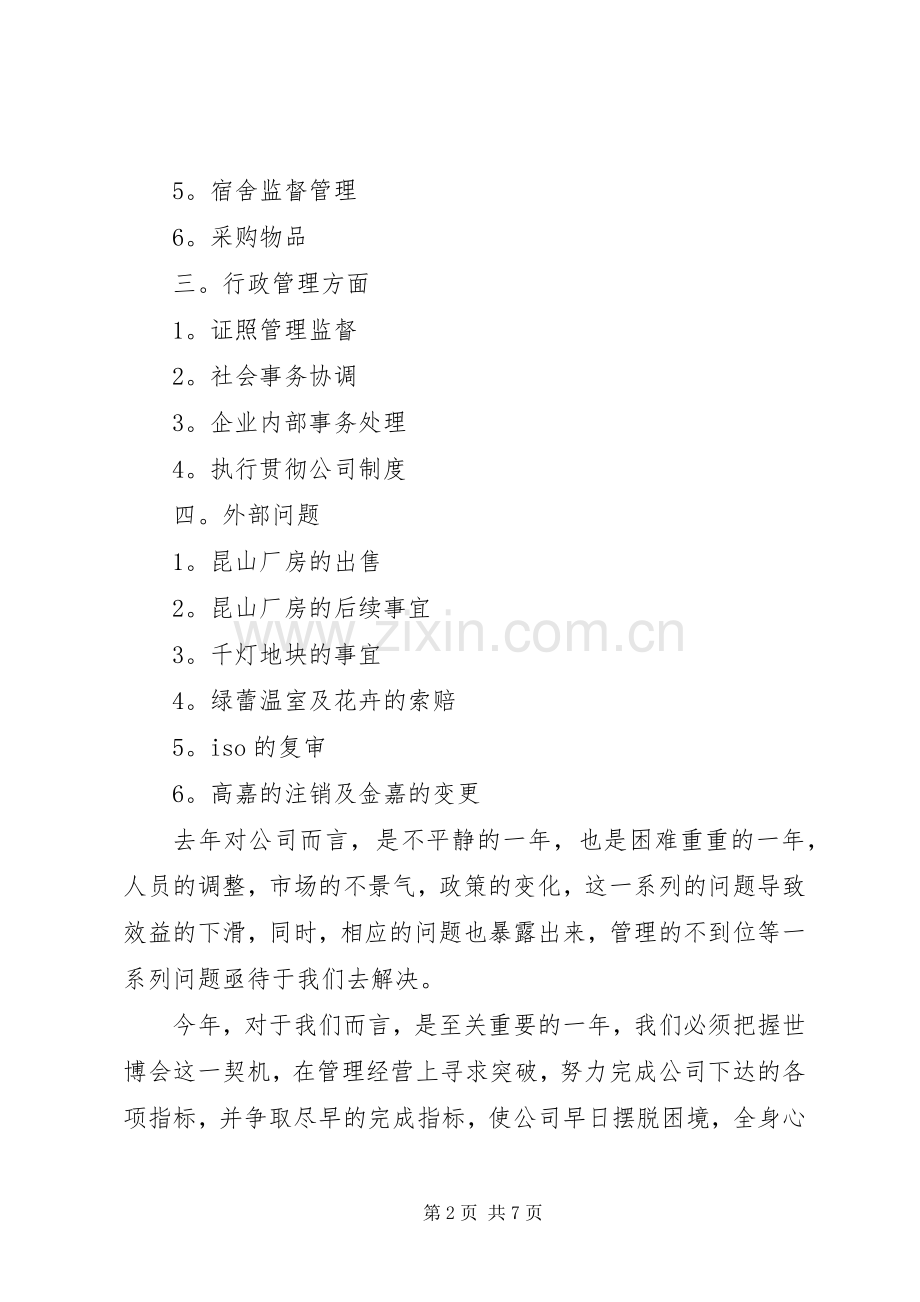 5。宿舍监督管理

6。采购物品

三。行政管理方面

1。证照管理监督

2。社会事务协调

3。企业内部事务处理

4。执行贯彻公司制度

四。外部问题

1。昆山厂房的出售

2。昆山厂房的后续事宜

3。千灯地块的事宜

4。绿蕾温室及花卉的索赔

5。iso 的复审

6。高嘉的注销及金嘉的变更

去年对公司而言，是不平静的一年，也是困难重重的一年，人员的调整，市场的不景气，政策的变化，这一系列的问题导致效益的下滑，同时，相应的问题也暴露出来，管理的不到位等一系列问题亟待于我们去解决。

今年，对于我们而言，是至关重要的一年，我们必须把握世博会这一契机，在管理经营上寻求突破，努力完成公司下达的各项指标，并争取尽早的完成指标，使公司早日摆脱困境，全身心

www.zixin.com.cn

第 2 页 共 7 页